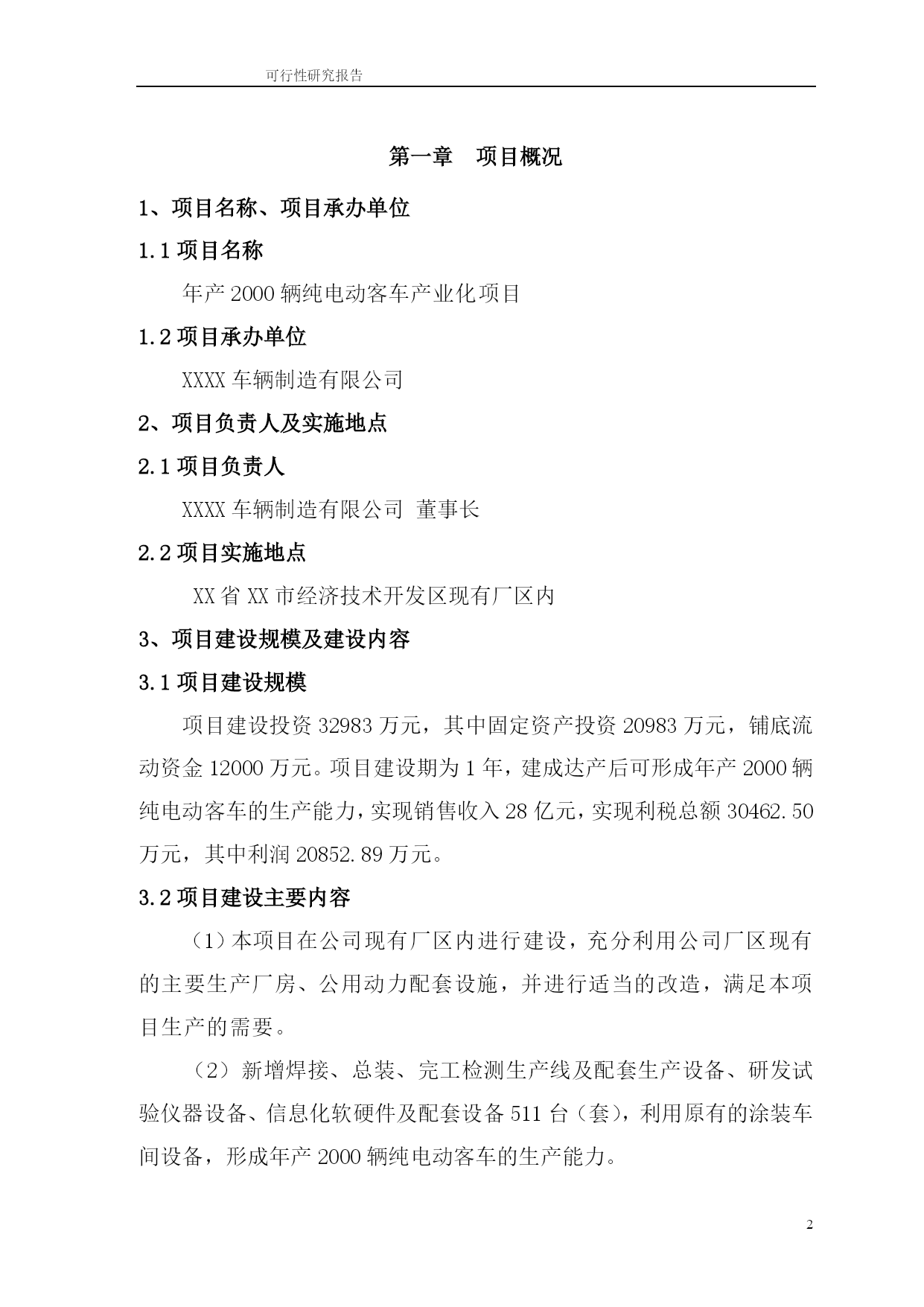 可行性研究报告

第一章 项目概况

1、项目名称、项目承办单位

1.1 项目名称

年产 2000 辆纯电动客车产业化项目

1.2 项目承办单位

XXXX 车辆制造有限公司

2、项目负责人及实施地点

2.1 项目负责人

XXXX 车辆制造有限公司 董事长

2.2 项目实施地点

XX 省 XX 市经济技术开发区现有厂区内

3、项目建设规模及建设内容

3.1 项目建设规模

项目建设投资 32983 万元，其中固定资产投资 20983 万元，铺底流动资金 12000 万元。项目建设期为 1 年，建成达产后可形成年产 2000 辆纯电动客车的生产能力，实现销售收入 28 亿元，实现利税总额 30462.50 万元，其中利润 20852.89 万元。

3.2 项目建设主要内容

（1）本项目在公司现有厂区内进行建设，充分利用公司厂区现有的主要生产厂房、公用动力配套设施，并进行适当的改造，满足本项目生产的需要。

（2）新增焊接、总装、完工检测生产线及配套生产设备、研发试验仪器设备、信息化软硬件及配套设备 511 台（套），利用原有的涂装车间设备，形成年产 2000 辆纯电动客车的生产能力。

2